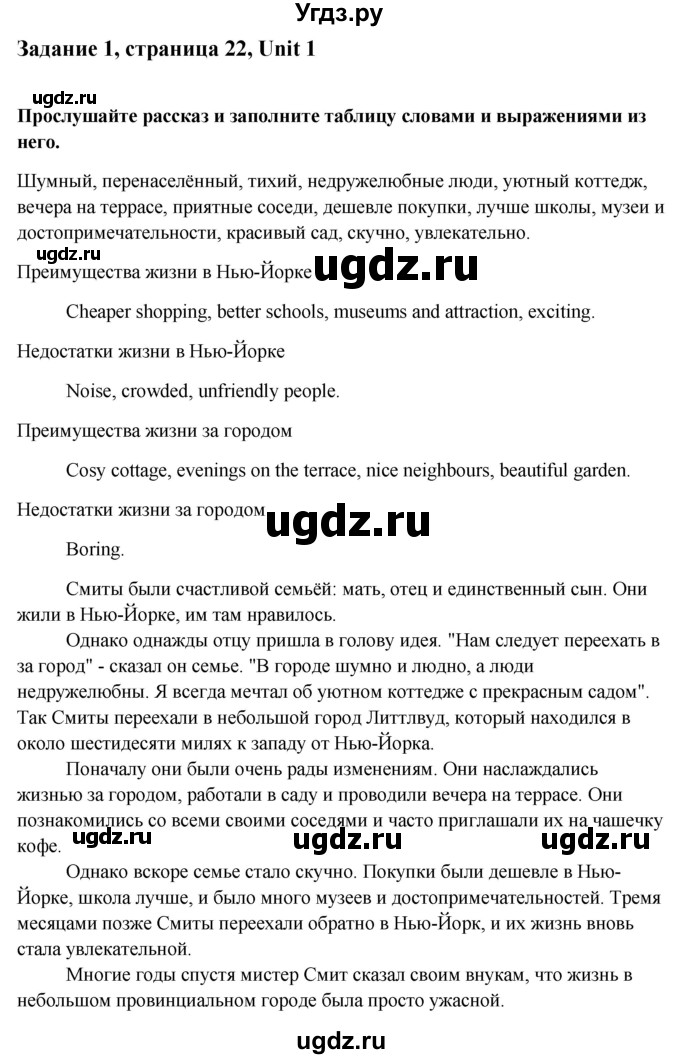 Угдз.ру

Задание 1, страница 22, Unit 1

ugdz.ru

Прослушайте рассказ и заполните таблицу словами и выражениями из него.

Шумный, перенаселённый, тихий, недружелюбные люди, уютный коттедж, вечера на террасе, приятные соседи, дешевле покупки, лучше школы, музеи и достопримечательности, красивый сад, скучно, увлекательно.

ugdz.ru

Преимущества жизни в Нью-Йорке ugdz.ru

Cheaper shopping, better schools, museums and attraction, exciting.

Недостатки жизни в Нью-Йорке

Noise, crowded, unfriendly people.

Преимущества жизни за городом

Cosy cottage, evenings on the terrace, nice neighbours, beautiful garden.

Недостатки жизни за городом ugdz.ru

Boring.

Смиты были счастливой семьёй: мать, отец и единственный сын. Они жили в Нью-Йорке, им там нравилось.

Однако однажды отцу пришла в голову идея. "Нам следует переехать в за город" - сказал он семье. "В городе шумно и людно, а люди недружелюбны. Я всегда мечтал об уютном коттедже с прекрасным садом". Так Смиты переехали в небольшой город Литтлвуд, который находился в около шестидесяти милях к западу от Нью-Йорка.

Поначалу они были очень рады изменениям. Они наслаждались жизнью за городом, работали в саду и проводили вечера на террасе. Они познакомились со всеми своими соседями и часто приглашали их на чашечку кофе. ugdz.ru ugdz.ru ugdz.ru

Однако вскоре семье стало скучно. Покупки были дешевле в Нью-Йорке, школа лучше, и было много музеев и достопримечательностей. Тремя месяцами позже Смиты переехали обратно в Нью-Йорк, и их жизнь вновь стала увлекательной.

Многие годы спустя мистер Смит сказал своим внукам, что жизнь в небольшом провинциальном городе была просто ужасной.

ugdz.ru